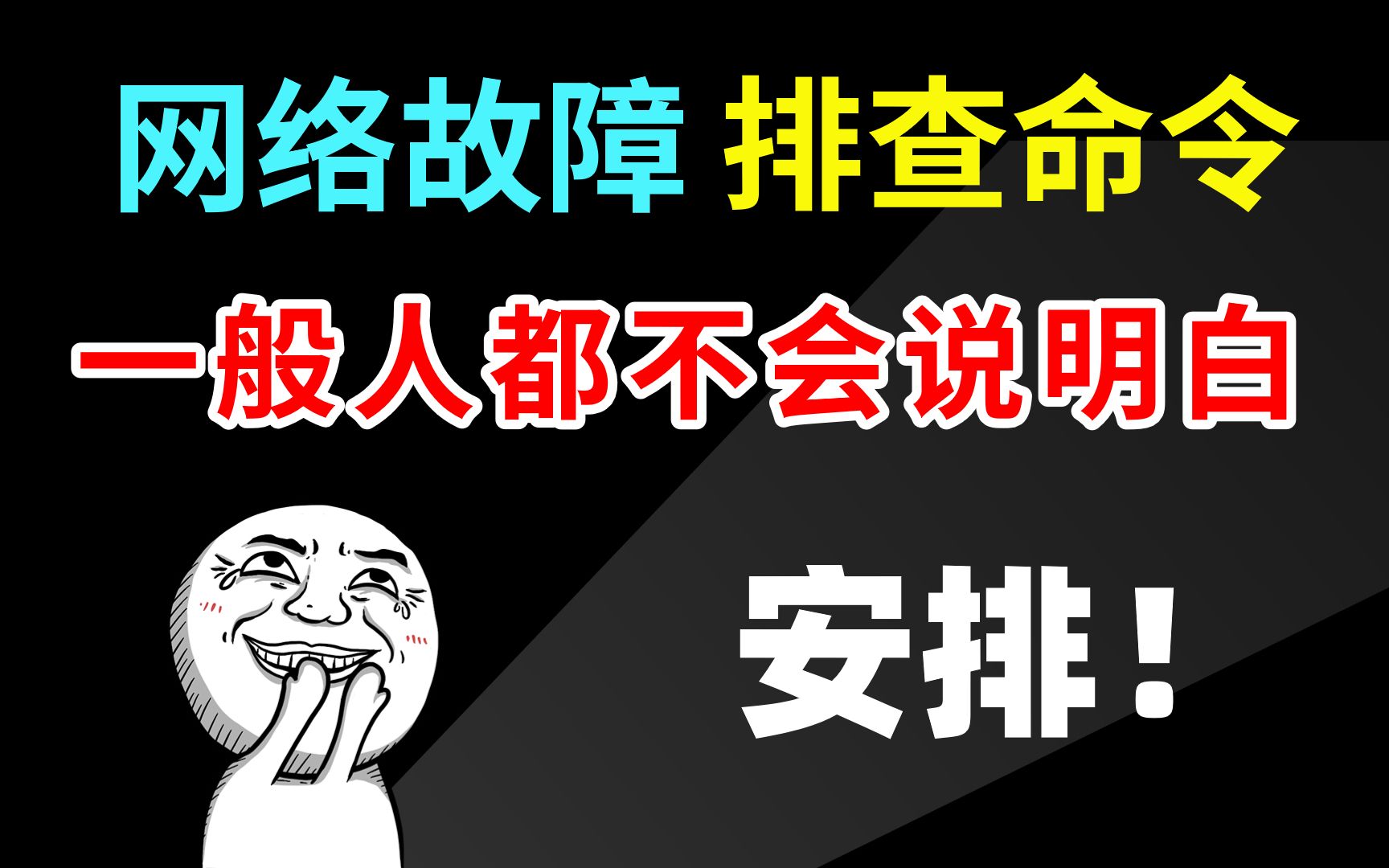 网络故障 排查命令

一般人都不会说明白

安排！